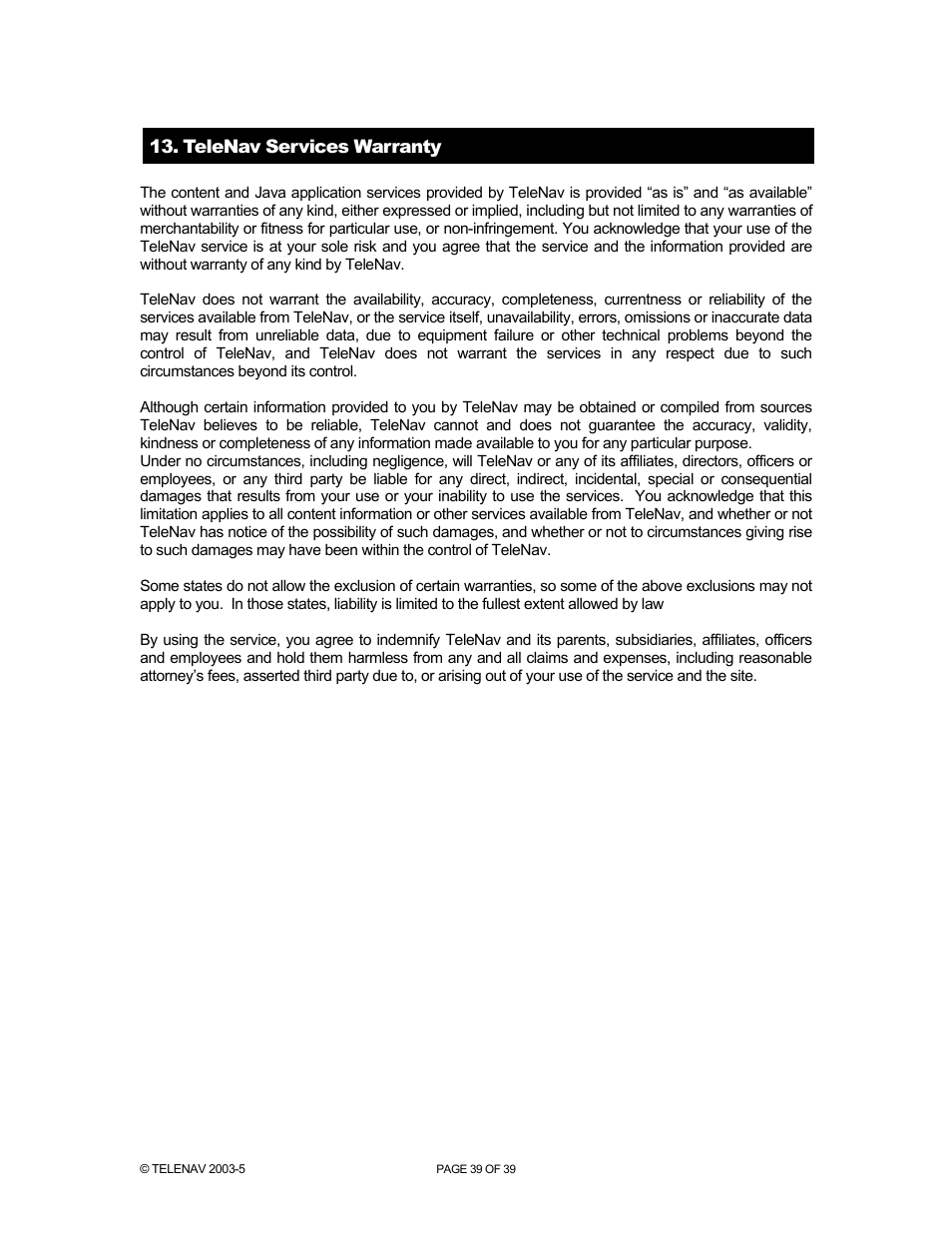 13. TeleNav Services Warranty

The content and Java application services provided by TeleNav is provided “as is” and “as available” without warranties of any kind, either expressed or implied, including but not limited to any warranties of merchantability or fitness for particular use, or non-infringement. You acknowledge that your use of the TeleNav service is at your sole risk and you agree that the service and the information provided are without warranty of any kind by TeleNav.

TeleNav does not warrant the availability, accuracy, completeness, currentness or reliability of the services available from TeleNav, or the service itself, unavailability, errors, omissions or inaccurate data may result from unreliable data, due to equipment failure or other technical problems beyond the control of TeleNav, and TeleNav does not warrant the services in any respect due to such circumstances beyond its control.

Although certain information provided to you by TeleNav may be obtained or compiled from sources TeleNav believes to be reliable, TeleNav cannot and does not guarantee the accuracy, validity, kindness or completeness of any information made available to you for any particular purpose.
Under no circumstances, including negligence, will TeleNav or any of its affiliates, directors, officers or employees, or any third party be liable for any direct, indirect, incidental, special or consequential damages that results from your use or your inability to use the services. You acknowledge that this limitation applies to all content information or other services available from TeleNav, and whether or not TeleNav has notice of the possibility of such damages, and whether or not to circumstances giving rise to such damages may have been within the control of TeleNav.

Some states do not allow the exclusion of certain warranties, so some of the above exclusions may not apply to you. In those states, liability is limited to the fullest extent allowed by law

By using the service, you agree to indemnify TeleNav and its parents, subsidiaries, affiliates, officers and employees and hold them harmless from any and all claims and expenses, including reasonable attorney’s fees, asserted third party due to, or arising out of your use of the service and the site.

© TELENAV 2003-5

PAGE 39 OF 39